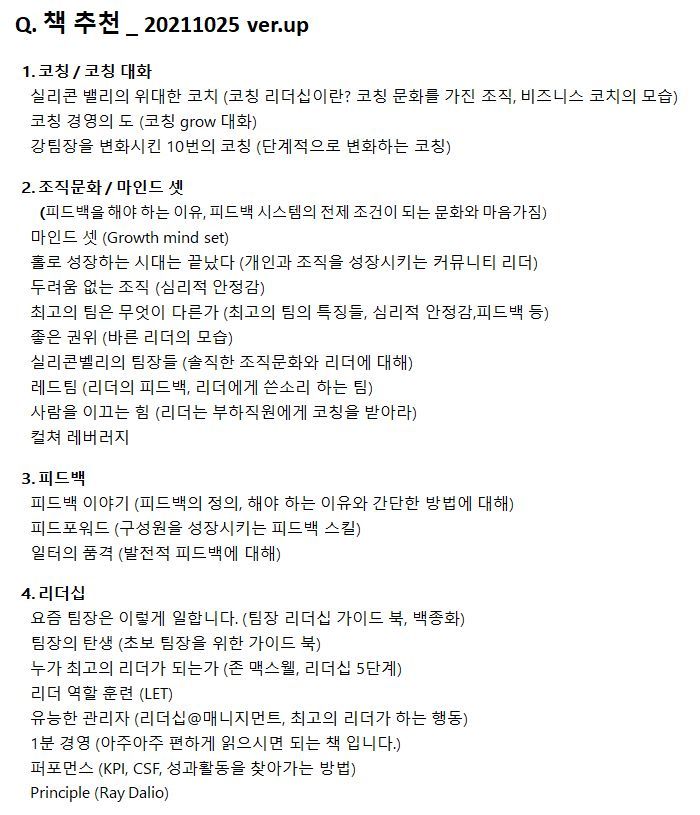 Q. 책 추천 _ 20211025 ver.up

1. 코칭 / 코칭 대화
실리콘 밸리의 위대한 코치 (코칭 리더십이란? 코칭 문화를 가진 조직, 비즈니스 코치의 모습)
코칭 경영의 도 (코칭 grow 대화)
강팀장을 변화시킨 10번의 코칭 (단계적으로 변화하는 코칭)

2. 조직문화 / 마인드 셋
(피드백을 해야 하는 이유, 피드백 시스템의 전제 조건이 되는 문화와 마음가짐)
마인드 셋 (Growth mind set)
홀로 성장하는 시대는 끝났다 (개인과 조직을 성장시키는 커뮤니티 리더)
두려움 없는 조직 (심리적 안정감)
최고의 팀은 무엇이 다른가 (최고의 팀의 특징들, 심리적 안정감,피드백 등)
좋은 권위 (바른 리더의 모습)
실리콘벨리의 팀장들 (솔직한 조직문화와 리더에 대해)
레드팀 (리더의 피드백, 리더에게 쓴소리 하는 팀)
사람을 이끄는 힘 (리더는 부하직원에게 코칭을 받아라)
컬쳐 레버러지

3. 피드백
피드백 이야기 (피드백의 정의, 해야 하는 이유와 간단한 방법에 대해)
피드포워드 (구성원을 성장시키는 피드백 스킬)
일터의 품격 (발전적 피드백에 대해)

4. 리더십
요즘 팀장은 이렇게 일합니다. (팀장 리더십 가이드 북, 백종화)
팀장의 탄생 (초보 팀장을 위한 가이드 북)
누가 최고의 리더가 되는가 (존 맥스웰, 리더십 5단계)
리더 역할 훈련 (LET)
유능한 관리자 (리더십@매니지먼트, 최고의 리더가 하는 행동)
1분 경영 (아주아주 편하게 읽으시면 되는 책 입니다.)
퍼포먼스 (KPI, CSF, 성과활동을 찾아가는 방법)
Principle (Ray Dalio)